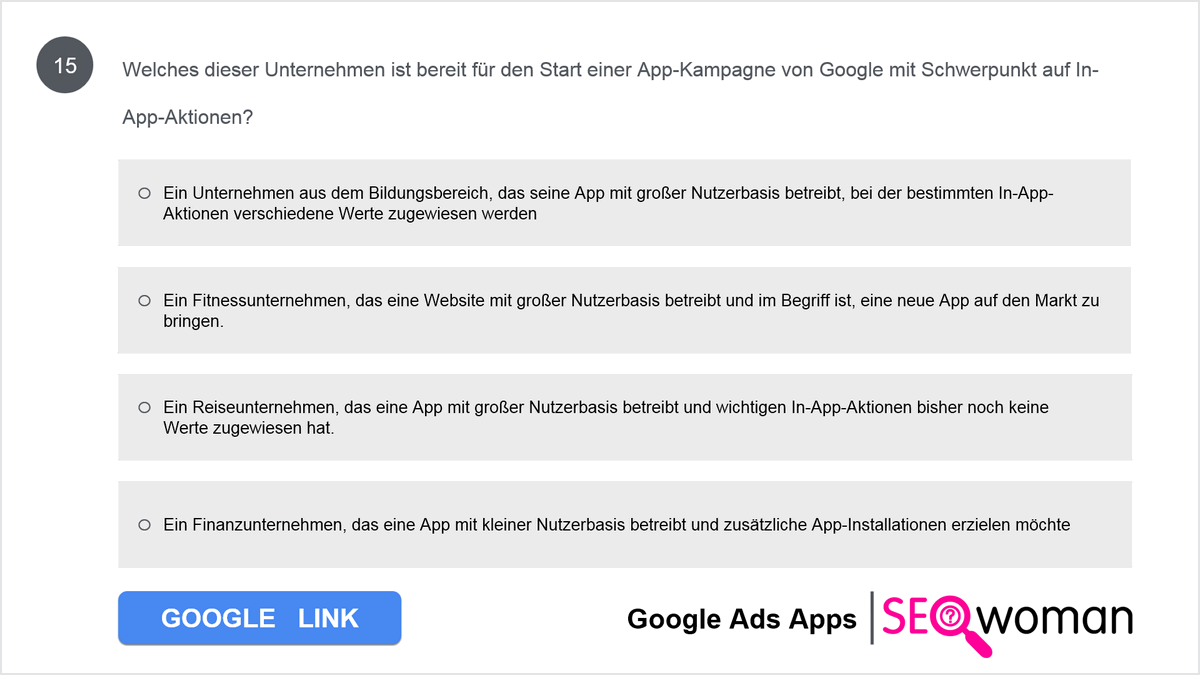 15

Welches dieser Unternehmen ist bereit für den Start einer App-Kampagne von Google mit Schwerpunkt auf In-App-Aktionen?

○ Ein Unternehmen aus dem Bildungsbereich, das seine App mit großer Nutzerbasis betreibt, bei der bestimmten In-App-Aktionen verschiedene Werte zugewiesen werden

○ Ein Fitnessunternehmen, das eine Website mit großer Nutzerbasis betreibt und im Begriff ist, eine neue App auf den Markt zu bringen.

○ Ein Reiseunternehmen, das eine App mit großer Nutzerbasis betreibt und wichtigen In-App-Aktionen bisher noch keine Werte zugewiesen hat.

○ Ein Finanzunternehmen, das eine App mit kleiner Nutzerbasis betreibt und zusätzliche App-Installationen erzielen möchte

GOOGLE LINK

Google Ads Apps

SEOwoman